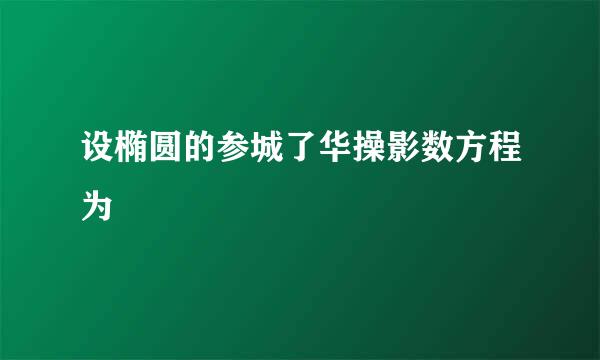 设椭圆的参城了华操影数方程为